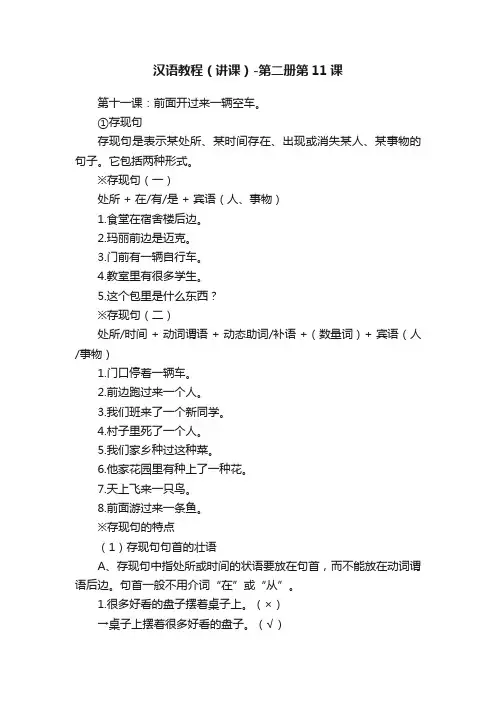 汉语教程（讲课）-第二册第11课

第十一课：前面开过来一辆空车。

①存现句

存现句是表示某处所、某时间存在、出现或消失某人、某事物的句子。它包括两种形式。

※存现句（一）

处所 + 在/有/是 + 宾语（人、事物）

1.食堂在宿舍楼后边。

2.玛丽前边是迈克。

3.门前有一辆自行车。

4.教室里有很多学生。

5.这个包里是什么东西？

※存现句（二）

处所/时间 + 动词谓语 + 动态助词/补语 +（数量词）+ 宾语（人/事物）

1.门口停着一辆车。

2.前边跑过来一个人。

3.我们班来了一个新同学。

4.村子里死了一个人。

5.我们家乡种过这种菜。

6.他家花园里有种上了一种花。

7.天上飞来一只鸟。

8.前面游过来一条鱼。

※存现句的特点

（1）存现句句首的壮语

A、存现句中指处所或时间的状语要放在句首，而不能放在动词谓语后边。句首一般不用介词“在”或“从”。

1.很多好看的盘子摆着桌子上。（×）

一桌子上摆着很多好看的盘子。（√）